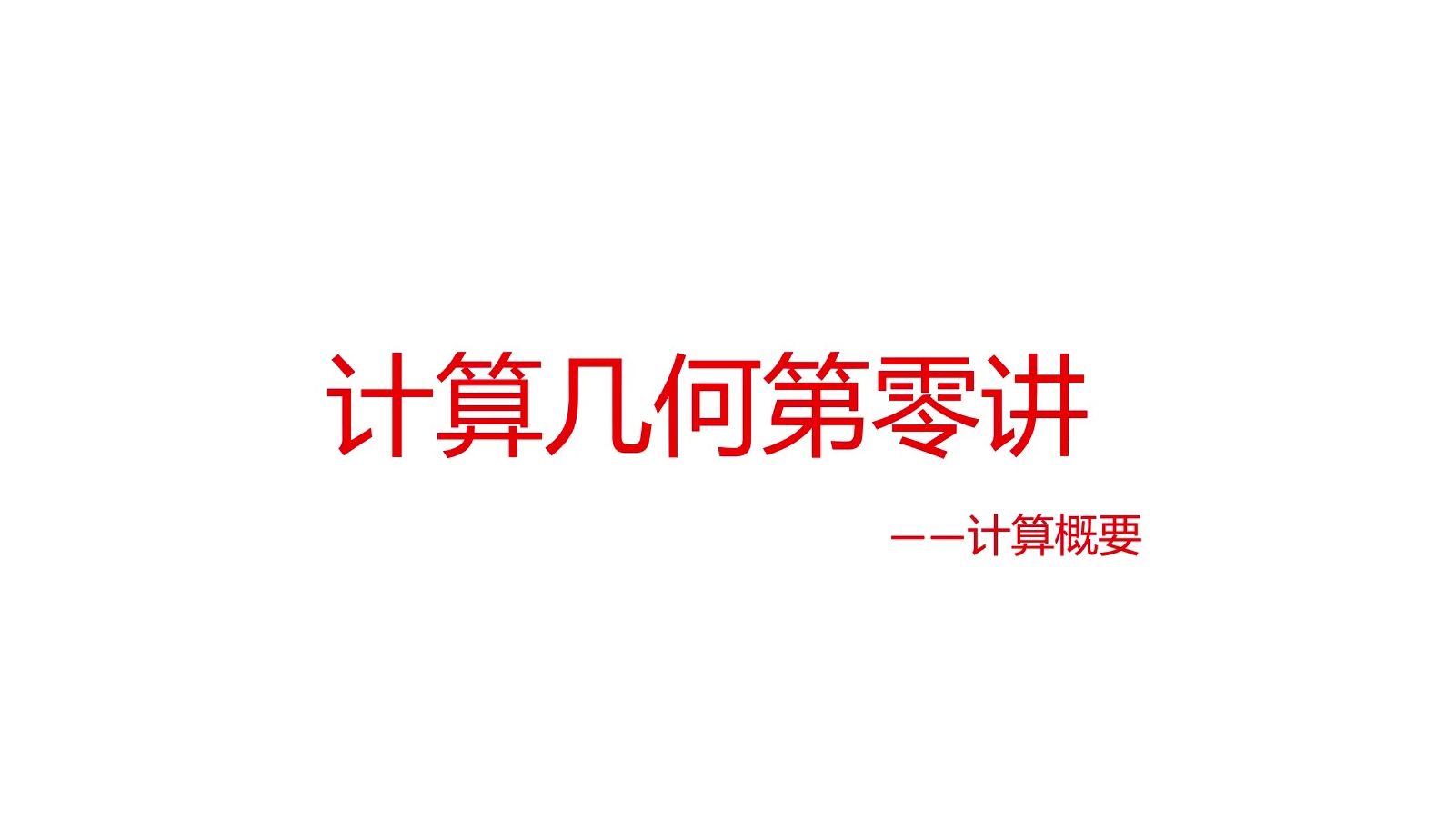 计算几何第零讲

——计算概要